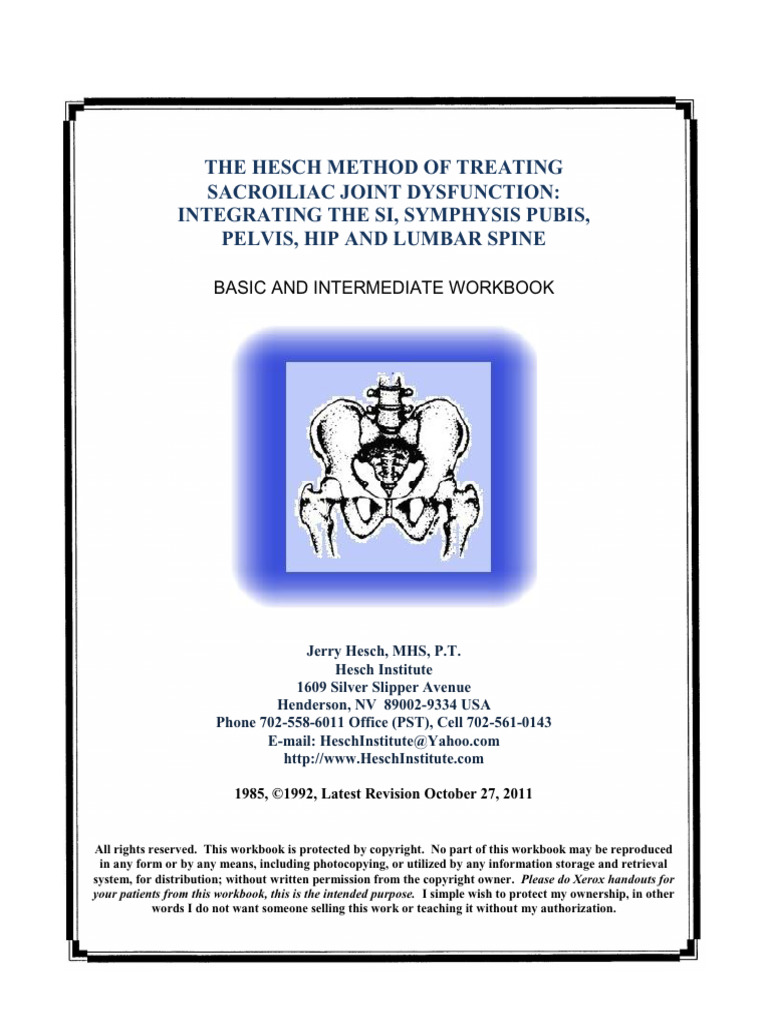 THE HESCH METHOD OF TREATING SACROILIAC JOINT DYSFUNCTION: INTEGRATING THE SI, SYMPHYSIS PUBIS, PELVIS, HIP AND LUMBAR SPINE

BASIC AND INTERMEDIATE WORKBOOK

Jerry Hesch, MHS, P.T.
Hesch Institute
1609 Silver Slipper Avenue
Henderson, NV 89002-9334 USA
Phone 702-558-6011 Office (PST), Cell 702-561-0143
E-mail: HeschInstitute@Yahoo.com
http://www.HeschInstitute.com

1985, ©1992, Latest Revision October 27, 2011

All rights reserved. This workbook is protected by copyright. No part of this workbook may be reproduced in any form or by any means, including photocopying, or utilized by any information storage and retrieval system, for distribution; without written permission from the copyright owner. Please do Xerox handouts for your patients from this workbook, this is the intended purpose. I simple wish to protect my ownership, in other words I do not want someone selling this work or teaching it without my authorization.